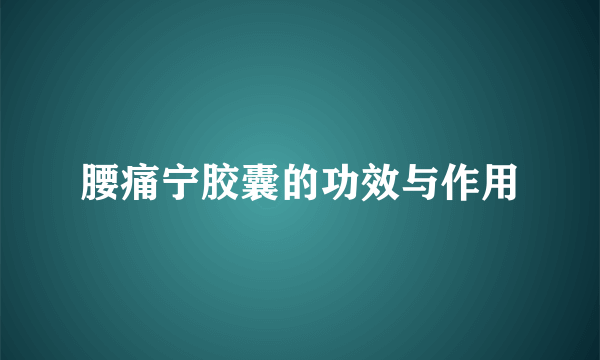 腰痛宁胶囊的功效与作用